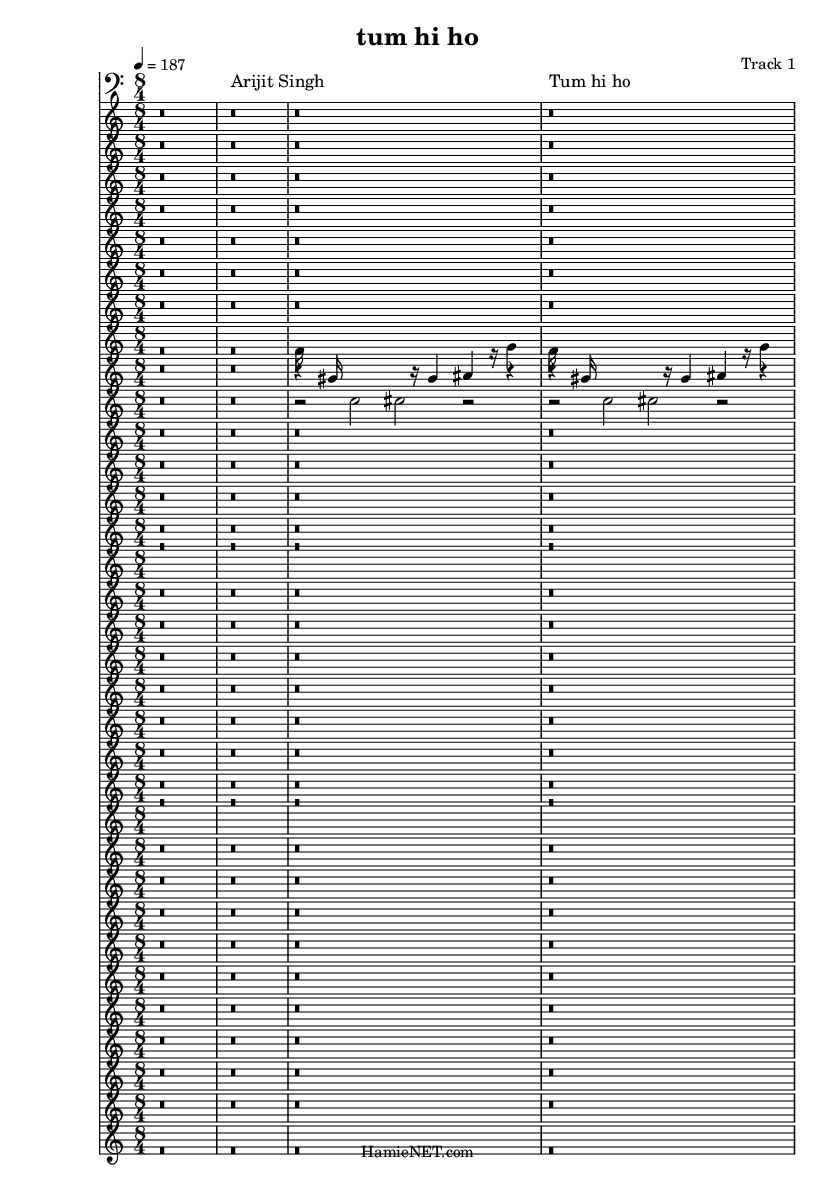 tum hi ho

Track 1

♩ = 187

Arijit Singh

Tum hi ho

HamieNET.com